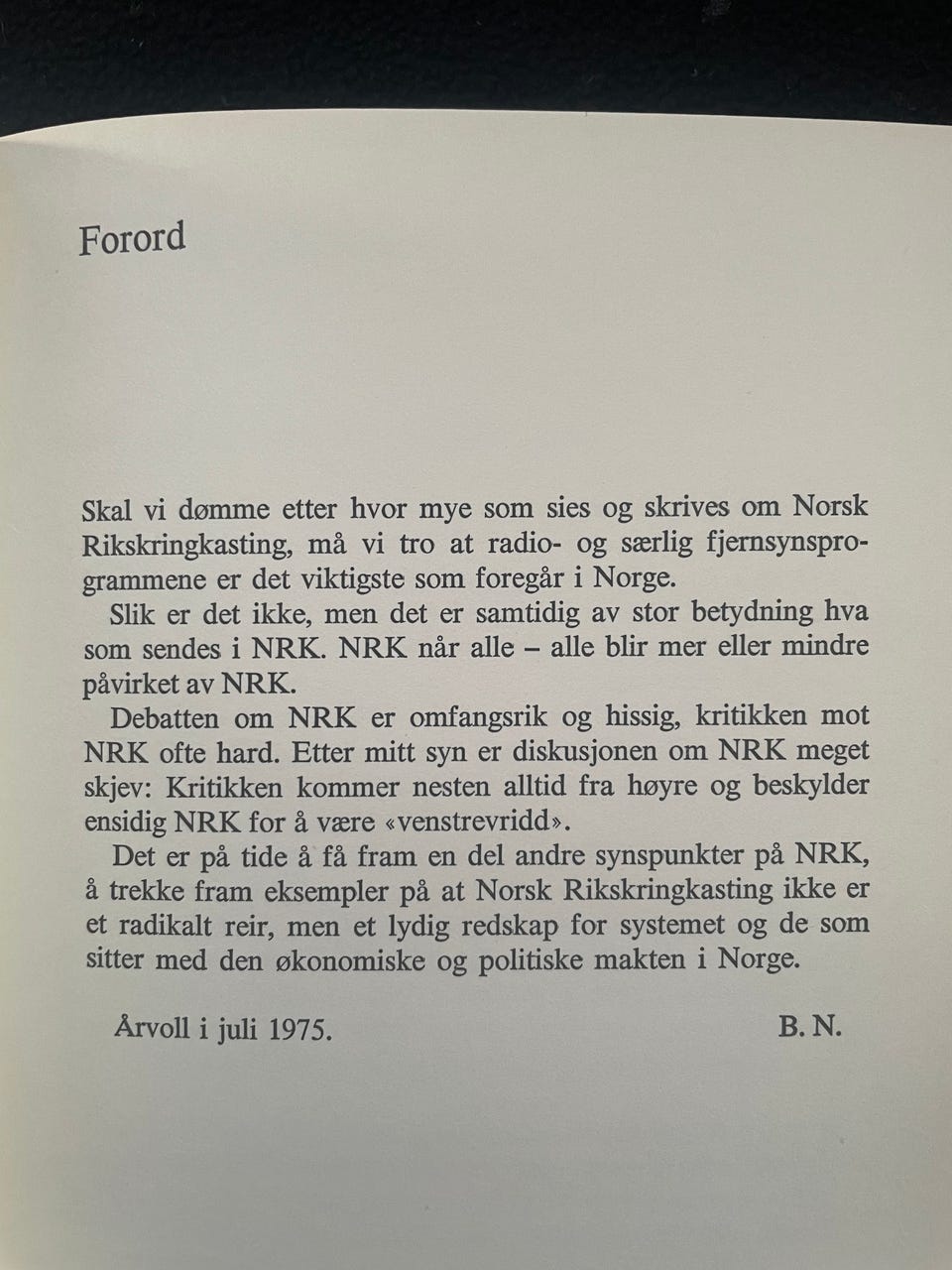 Forord

Skal vi dømme etter hvor mye som sies og skrives om Norsk Rikskringkasting, må vi tro at radio- og særlig fjernsynsprogrammene er det viktigste som foregår i Norge.

Slik er det ikke, men det er samtidig av stor betydning hva som sendes i NRK. NRK når alle – alle blir mer eller mindre påvirket av NRK.

Debatten om NRK er omfangsrik og hissig, kritikken mot NRK ofte hard. Etter mitt syn er diskusjonen om NRK meget skjev: Kritikken kommer nesten alltid fra høyre og beskylder ensidig NRK for å være «venstrevridd».

Det er på tide å få fram en del andre synspunkter på NRK, å trekke fram eksempler på at Norsk Rikskringkasting ikke er et radikalt reir, men et lydig redskap for systemet og de som sitter med den økonomiske og politiske makten i Norge.

Årvoll i juli 1975. B. N.